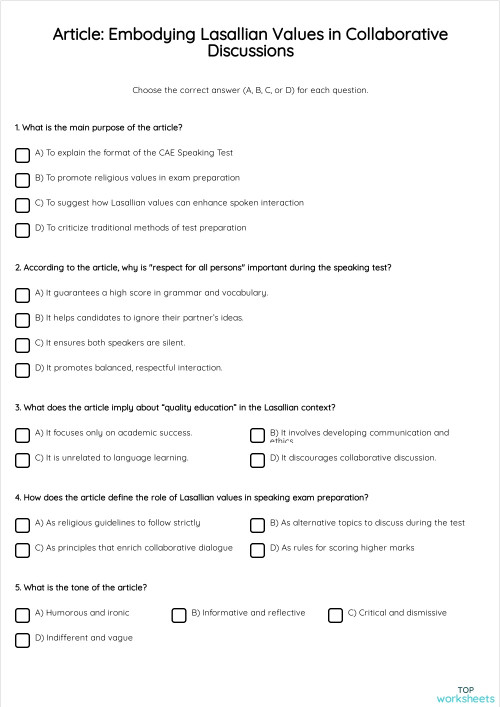 Article: Embodying Lasallian Values in Collaborative Discussions

Choose the correct answer (A, B, C, or D) for each question.

1. What is the main purpose of the article?

A) To explain the format of the CAE Speaking Test

B) To promote religious values in exam preparation

C) To suggest how Lasallian values can enhance spoken interaction

D) To criticize traditional methods of test preparation

2. According to the article, why is "respect for all persons" important during the speaking test?

A) It guarantees a high score in grammar and vocabulary.

B) It helps candidates to ignore their partner's ideas.

C) It ensures both speakers are silent.

D) It promotes balanced, respectful interaction.

3. What does the article imply about "quality education" in the Lasallian context?

A) It focuses only on academic success.

B) It involves developing communication and ethics

C) It is unrelated to language learning.

D) It discourages collaborative discussion.

4. How does the article define the role of Lasallian values in speaking exam preparation?

A) As religious guidelines to follow strictly

B) As alternative topics to discuss during the test

C) As principles that enrich collaborative dialogue

D) As rules for scoring higher marks

5. What is the tone of the article?

A) Humorous and ironic

B) Informative and reflective

C) Critical and dismissive

D) Indifferent and vague

TOP worksheets